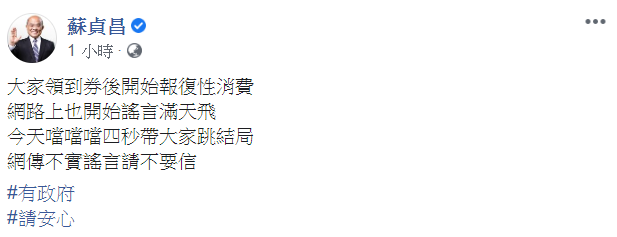 蘇貞昌
1 小時 ·

大家領到券後開始報復性消費
網路上也開始謠言滿天飛
今天噹噹噹四秒帶大家跳結局
網傳不實謠言請不要信

#有政府
#請安心